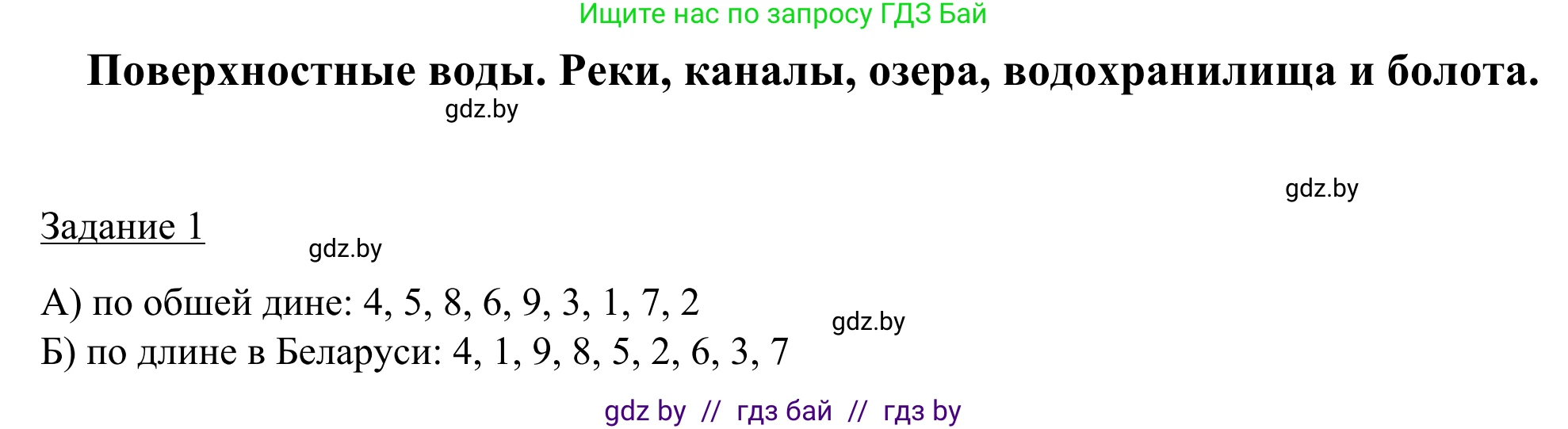 Ищите нас по запросу ГДЗ Бай

Поверхностные воды. Реки, каналы, озера, водохранилища и болота.

gdz.by

gdz.by

Задание 1

gdz.by

А) по обшей дине: 4, 5, 8, 6, 9, 3, 1, 7, 2

gdz.by

Б) по длине в Беларуси: 4, 1, 9, 8, 5, 2, 6, 3, 7

gdz by // гдз бай // гдз by